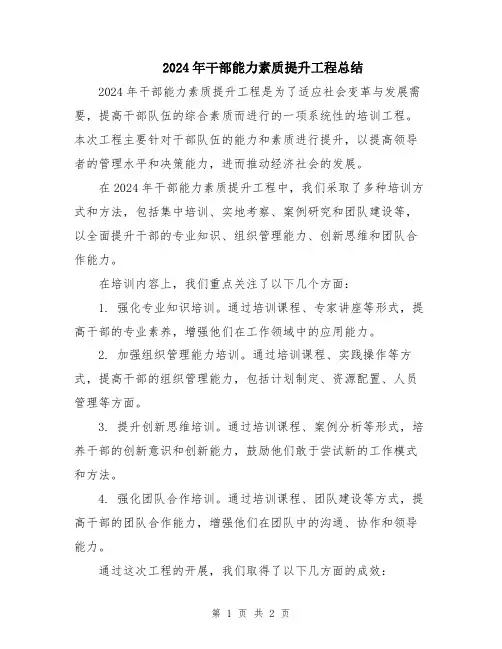 2024年干部能力素质提升工程总结

2024年干部能力素质提升工程是为了适应社会变革与发展需要，提高干部队伍的综合素质而进行的一项系统性的培训工程。本次工程主要针对干部队伍的能力和素质进行提升，以提高领导者的管理水平和决策能力，进而推动经济社会的发展。

在2024年干部能力素质提升工程中，我们采取了多种培训方式和方法，包括集中培训、实地考察、案例研究和团队建设等，以全面提升干部的专业知识、组织管理能力、创新思维和团队合作能力。

在培训内容上，我们重点关注了以下几个方面：

1. 强化专业知识培训。通过培训课程、专家讲座等形式，提高干部的专业素养，增强他们在工作领域中的应用能力。

2. 加强组织管理能力培训。通过培训课程、实践操作等方式，提高干部的组织管理能力，包括计划制定、资源配置、人员管理等方面。

3. 提升创新思维培训。通过培训课程、案例分析等形式，培养干部的创新意识和创新能力，鼓励他们敢于尝试新的工作模式和方法。

4. 强化团队合作培训。通过培训课程、团队建设等方式，提高干部的团队合作能力，增强他们在团队中的沟通、协作和领导能力。

通过这次工程的开展，我们取得了以下几方面的成效：

第 1 页 共 2 页